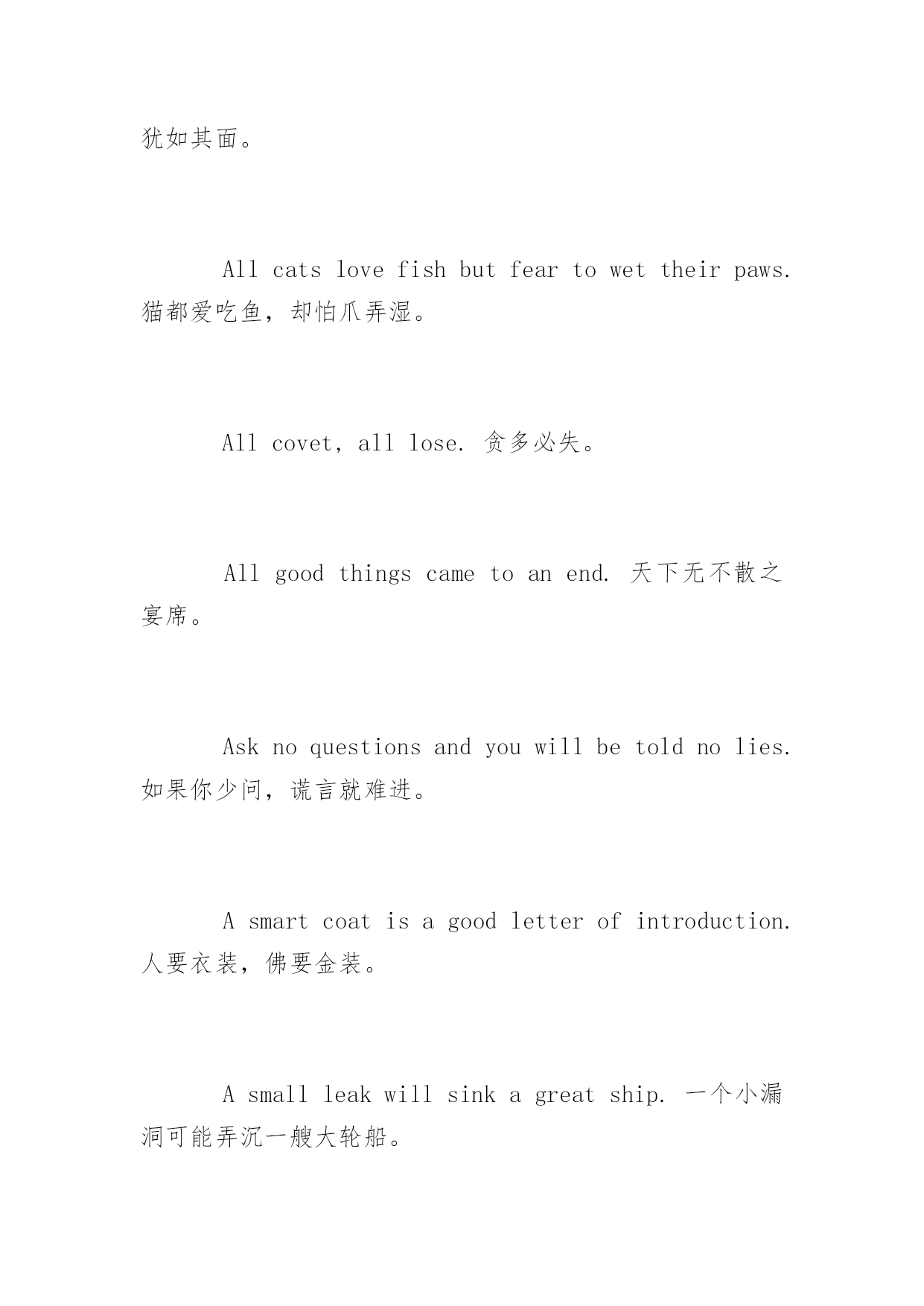 犹如其面。

All cats love fish but fear to wet their paws. 猫都爱吃鱼，却怕爪弄湿。

All covet, all lose. 贪多必失。

All good things came to an end. 天下无不散之宴席。

Ask no questions and you will be told no lies. 如果你少问，谎言就难进。

A smart coat is a good letter of introduction. 人要衣装，佛要金装。

A small leak will sink a great ship. 一个小漏洞可能弄沉一艘大轮船。